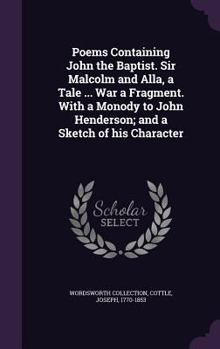 Poems Containing John the Baptist. Sir Malcolm and Alla, a Tale ... War a Fragment. With a Monody to John Henderson; and a Sketch of his Character

Scholar SELECT

WORDSWORTH COLLECTION, COTTLE, JOSEPH, 1770-1853